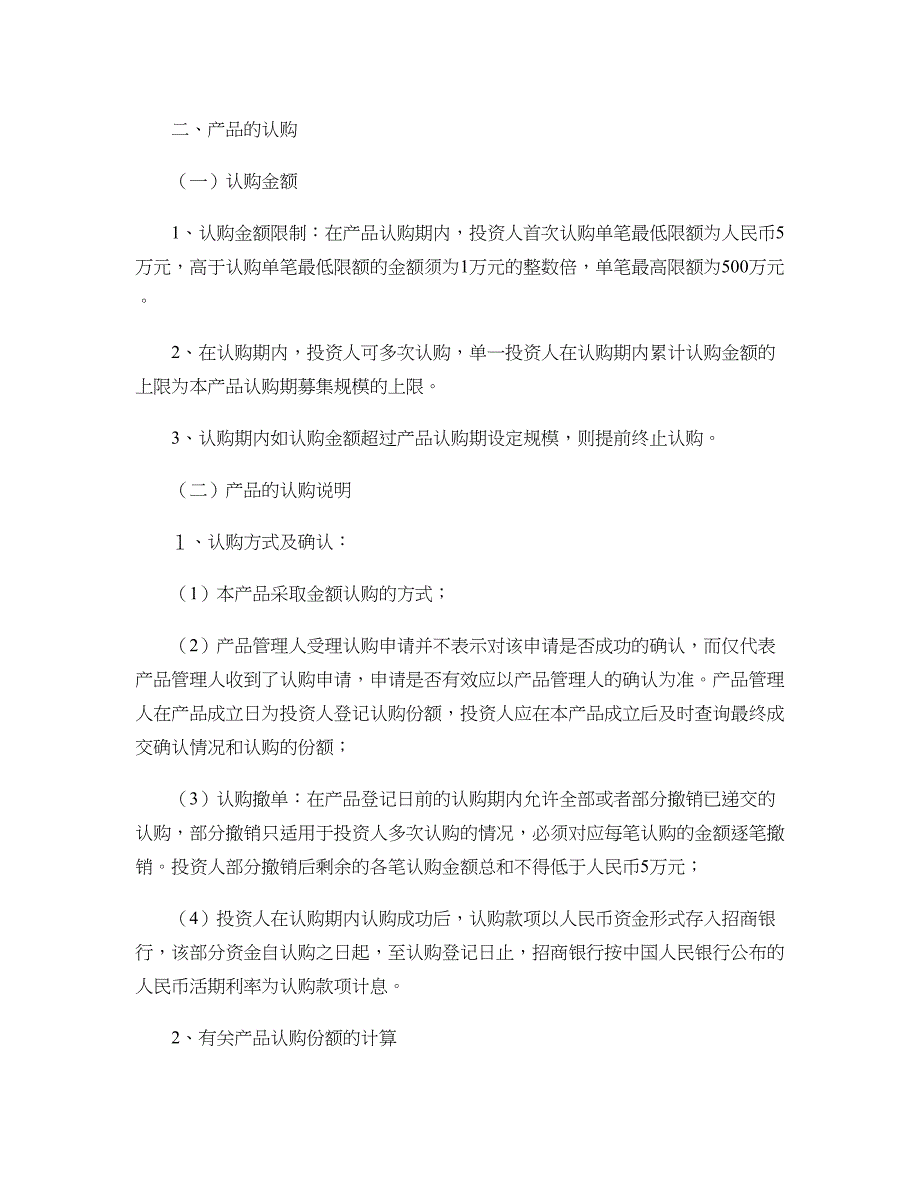 二、产品的认购

（一）认购金额

1、认购金额限制：在产品认购期内，投资人首次认购单笔最低限额为人民币5万元，高于认购单笔最低限额的金额须为1万元的整数倍，单笔最高限额为500万元。

2、在认购期内，投资人可多次认购，单一投资人在认购期内累计认购金额的上限为本产品认购期募集规模的上限。

3、认购期内如认购金额超过产品认购期设定规模，则提前终止认购。

（二）产品的认购说明

1、认购方式及确认：

（1）本产品采取金额认购的方式；

（2）产品管理人受理认购申请并不表示对该申请是否成功的确认，而仅代表产品管理人收到了认购申请，申请是否有效应以产品管理人的确认为准。产品管理人在产品成立日为投资人登记认购份额，投资人应在本产品成立后及时查询最终成交确认情况和认购的份额；

（3）认购撤单：在产品登记日前的认购期内允许全部或者部分撤销已递交的认购，部分撤销只适用于投资人多次认购的情况，必须对应每笔认购的金额逐笔撤销。投资人部分撤销后剩余的各笔认购金额总和不得低于人民币5万元；

（4）投资人在认购期内认购成功后，认购款项以人民币资金形式存入招商银行，该部分资金自认购之日起，至认购登记日止，招商银行按中国人民银行公布的人民币活期利率为认购款项计息。

2、有关产品认购份额的计算